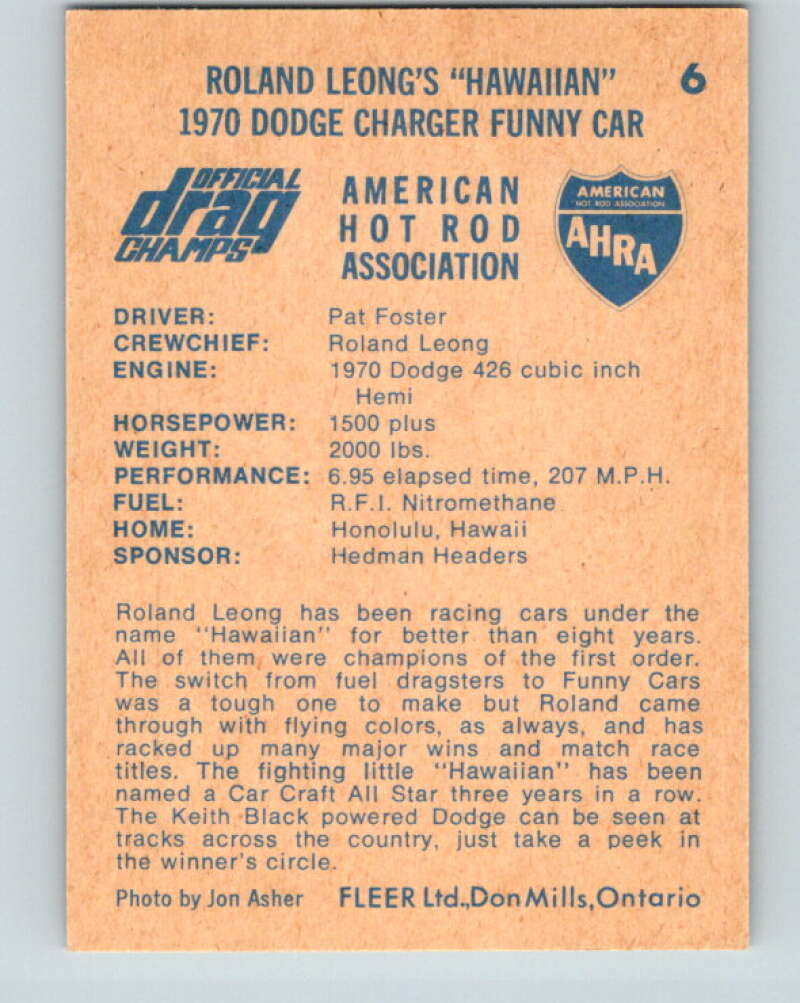 ROLAND LEONG'S "HAWAIIAN" 6
1970 DODGE CHARGER FUNNY CAR

OFFICIAL drag CHAMPS

AMERICAN HOT ROD ASSOCIATION

AMERICAN HOT ROD ASSOCIATION AHRA

| | |
|---|---|
| DRIVER: | Pat Foster |
| CREWCHIEF: | Roland Leong |
| ENGINE: | 1970 Dodge 426 cubic inch Hemi |
| HORSEPOWER: | 1500 plus |
| WEIGHT: | 2000 lbs. |
| PERFORMANCE: | 6.95 elapsed time, 207 M.P.H. |
| FUEL: | R.F.I. Nitromethane |
| HOME: | Honolulu, Hawaii |
| SPONSOR: | Hedman Headers |

Roland Leong has been racing cars under the name "Hawaiian" for better than eight years. All of them were champions of the first order. The switch from fuel dragsters to Funny Cars was a tough one to make but Roland came through with flying colors, as always, and has racked up many major wins and match race titles. The fighting little "Hawaiian" has been named a Car Craft All Star three years in a row. The Keith Black powered Dodge can be seen at tracks across the country, just take a peek in the winner's circle.

Photo by Jon Asher FLEER Ltd., Don Mills, Ontario